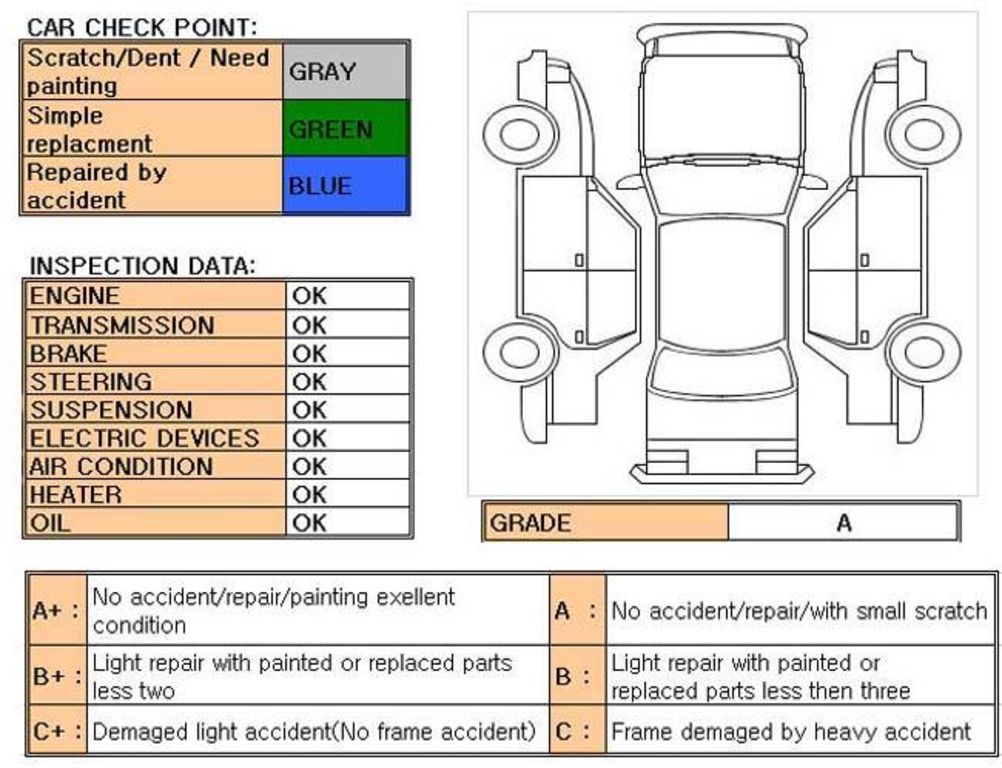 CAR CHECK POINT:

| Scratch/Dent / Need painting | GRAY |
|---|---|
| Simple replacment | GREEN |
| Repaired by accident | BLUE |

INSPECTION DATA:

| ENGINE | OK |
|---|---|
| TRANSMISSION | OK |
| BRAKE | OK |
| STEERING | OK |
| SUSPENSION | OK |
| ELECTRIC DEVICES | OK |
| AIR CONDITION | OK |
| HEATER | OK |
| OIL | OK |

| GRADE | A |
|---|---|

| A+ : | No accident/repair/painting exellent condition | A : | No accident/repair/with small scratch |
|---|---|---|---|
| B+ : | Light repair with painted or replaced parts less two | B : | Light repair with painted or replaced parts less then three |
| C+ : | Demaged light accident(No frame accident) | C : | Frame demaged by heavy accident |